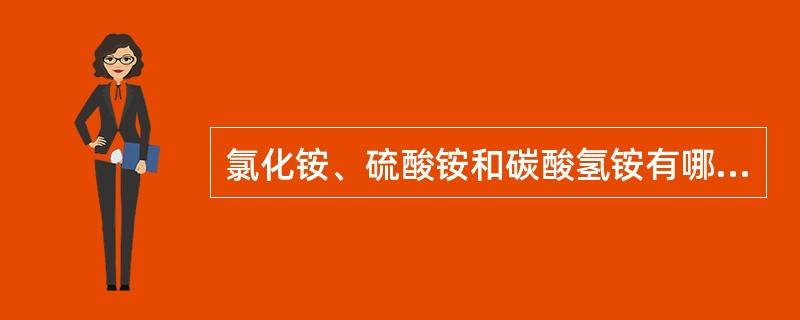 氯化铵、硫酸铵和碳酸氢铵有哪...